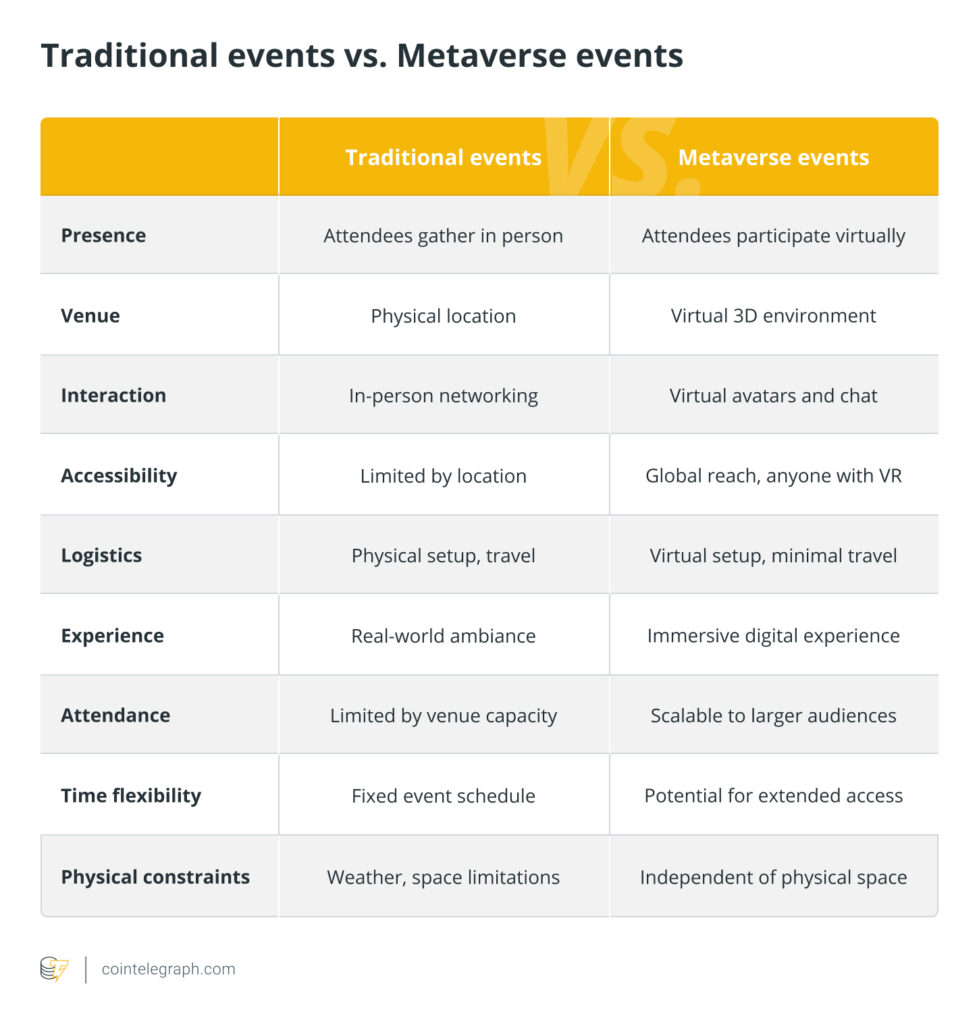 Traditional events vs. Metaverse events

| | Traditional events | Metaverse events |
|---|---|---|
| Presence | Attendees gather in person | Attendees participate virtually |
| Venue | Physical location | Virtual 3D environment |
| Interaction | In-person networking | Virtual avatars and chat |
| Accessibility | Limited by location | Global reach, anyone with VR |
| Logistics | Physical setup, travel | Virtual setup, minimal travel |
| Experience | Real-world ambiance | Immersive digital experience |
| Attendance | Limited by venue capacity | Scalable to larger audiences |
| Time flexibility | Fixed event schedule | Potential for extended access |
| Physical constraints | Weather, space limitations | Independent of physical space |

VS.

cointelegraph.com